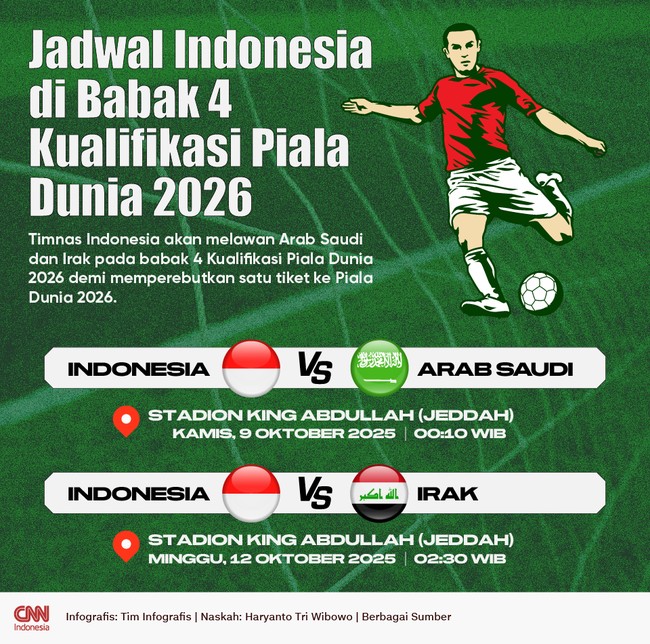 Jadwal Indonesia di Babak 4 Kualifikasi Piala Dunia 2026

Timnas Indonesia akan melawan Arab Saudi dan Irak pada babak 4 Kualifikasi Piala Dunia 2026 demi memperebutkan satu tiket ke Piala Dunia 2026.

INDONESIA VS ARAB SAUDI

STADION KING ABDULLAH (JEDDAH)
KAMIS, 9 OKTOBER 2025 | 00:10 WIB

INDONESIA VS IRAK

STADION KING ABDULLAH (JEDDAH)
MINGGU, 12 OKTOBER 2025 | 02:30 WIB

CNN Indonesia
Infografis: Tim Infografis | Naskah: Haryanto Tri Wibowo | Berbagai Sumber